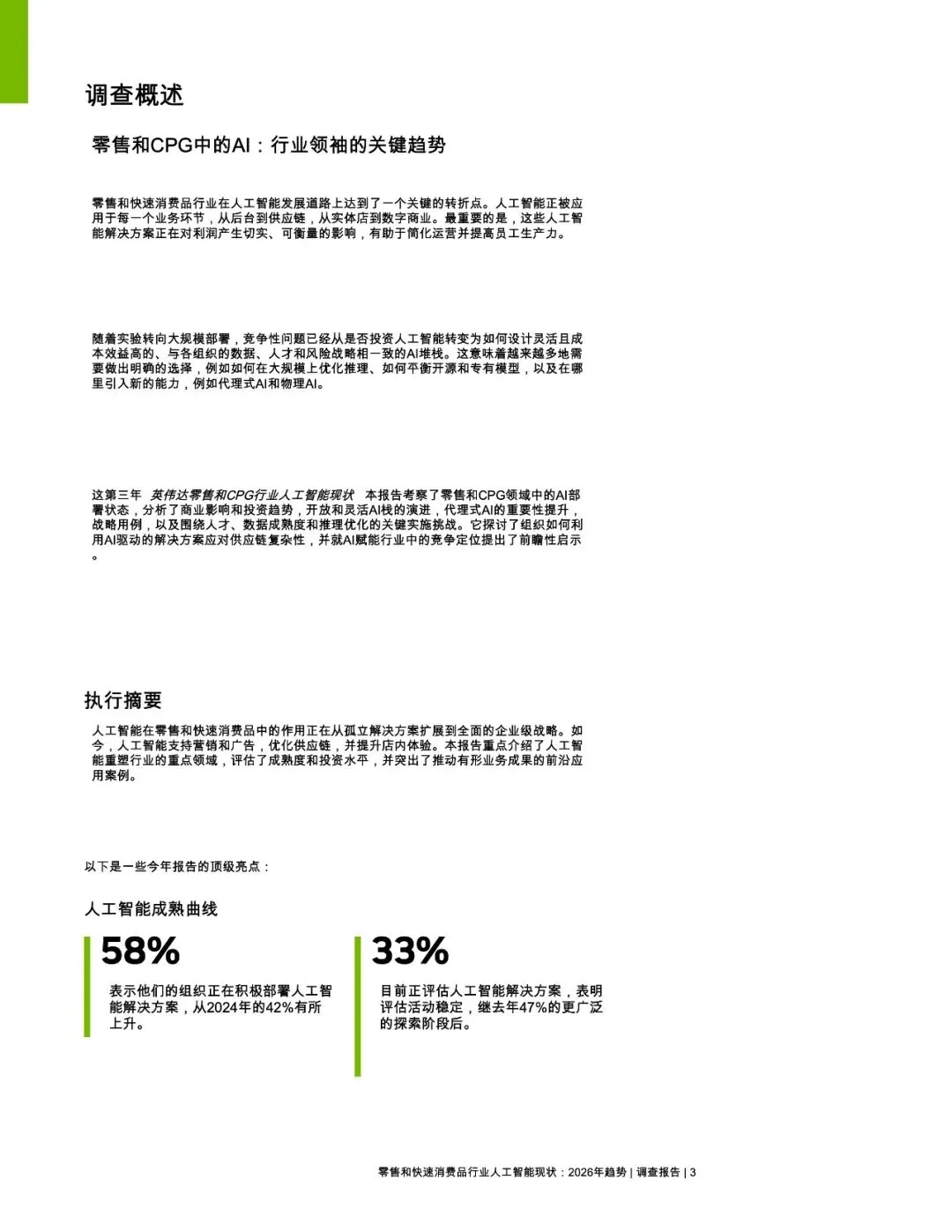 调查概述

零售和CPG中的AI：行业领袖的关键趋势

零售和快速消费品行业在人工智能发展道路上达到了一个关键的转折点。人工智能正被应用于每一个业务环节，从后台到供应链，从实体店到数字商业。最重要的是，这些人工智能解决方案正在对利润产生切实、可衡量的影响，有助于简化运营并提高员工生产力。

随着实验转向大规模部署，竞争性问题已经从是否投资人工智能转变为如何设计灵活且成本效益高的、与各组织的数据、人才和风险战略相一致的AI堆栈。这意味着越来越多地需要做出明确的选择，例如如何在大规模上优化推理、如何平衡开源和专有模型，以及在哪里引入新的能力，例如代理式AI和物理AI。

这第三年 英伟达零售和CPG行业人工智能现状 本报告考察了零售和CPG领域中的AI部署状态，分析了商业影响和投资趋势，开放和灵活AI栈的演进，代理式AI的重要性提升，战略用例，以及围绕人才、数据成熟度和推理优化的关键实施挑战。它探讨了组织如何利用AI驱动的解决方案应对供应链复杂性，并就AI赋能行业中的竞争定位提出了前瞻性启示。

执行摘要

人工智能在零售和快速消费品中的作用正在从孤立解决方案扩展到全面的企业级战略。如今，人工智能支持营销和广告，优化供应链，并提升店内体验。本报告重点介绍了人工智能重塑行业的重点领域，评估了成熟度和投资水平，并突出了推动有形业务成果的前沿应用案例。

以下是一些今年报告的顶级亮点：

人工智能成熟曲线

58%

表示他们的组织正在积极部署人工智能解决方案，从2024年的42%有所上升。

33%

目前正评估人工智能解决方案，表明评估活动稳定，继去年47%的更广泛的探索阶段后。

零售和快速消费品行业人工智能现状：2026年趋势 | 调查报告 | 3